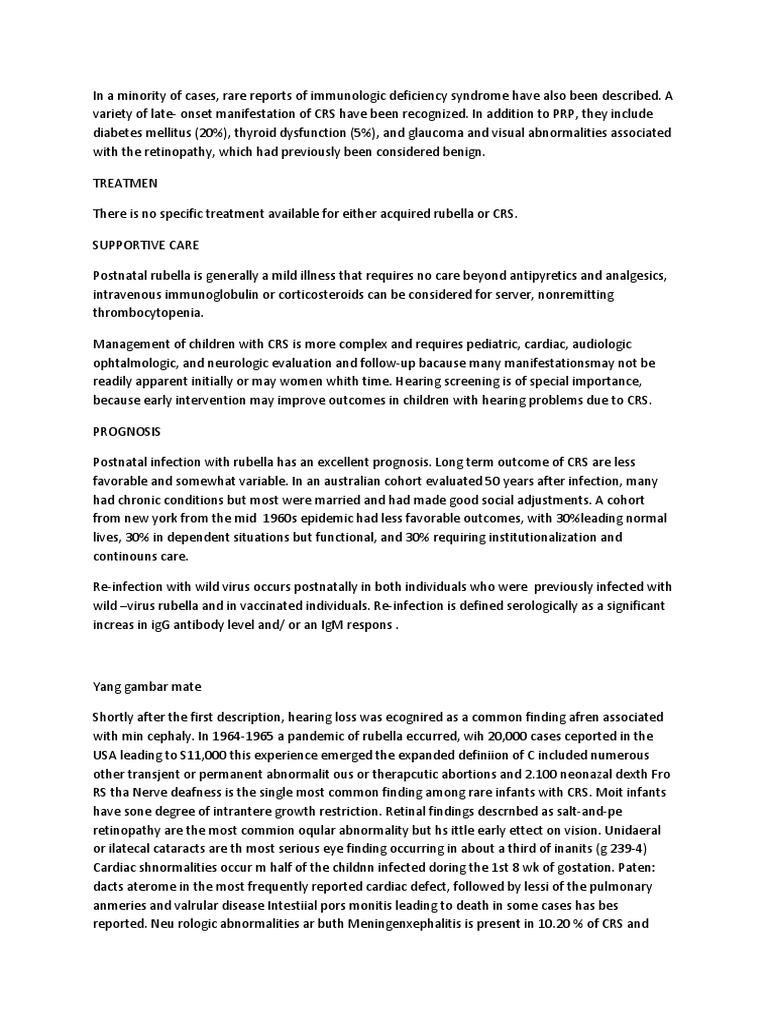 In a minority of cases, rare reports of immunologic deficiency syndrome have also been described. A variety of late- onset manifestation of CRS have been recognized. In addition to PRP, they include diabetes mellitus (20%), thyroid dysfunction (5%), and glaucoma and visual abnormalities associated with the retinopathy, which had previously been considered benign.

TREATMEN

There is no specific treatment available for either acquired rubella or CRS.

SUPPORTIVE CARE

Postnatal rubella is generally a mild illness that requires no care beyond antipyretics and analgesics, intravenous immunoglobulin or corticosteroids can be considered for server, nonremitting thrombocytopenia.

Management of children with CRS is more complex and requires pediatric, cardiac, audiologic ophtalmologic, and neurologic evaluation and follow-up bacause many manifestationsmay not be readily apparent initially or may women whith time. Hearing screening is of special importance, because early intervention may improve outcomes in children with hearing problems due to CRS.

PROGNOSIS

Postnatal infection with rubella has an excellent prognosis. Long term outcome of CRS are less favorable and somewhat variable. In an australian cohort evaluated 50 years after infection, many had chronic conditions but most were married and had made good social adjustments. A cohort from new york from the mid 1960s epidemic had less favorable outcomes, with 30%leading normal lives, 30% in dependent situations but functional, and 30% requiring institutionalization and continouns care.

Re-infection with wild virus occurs postnatally in both individuals who were previously infected with wild –virus rubella and in vaccinated individuals. Re-infection is defined serologically as a significant increas in igG antibody level and/ or an IgM respons .

Yang gambar mate

Shortly after the first description, hearing loss was ecognired as a common finding afren associated with min cephaly. In 1964-1965 a pandemic of rubella eccurred, wih 20,000 cases ceported in the USA leading to S11,000 this experience emerged the expanded definiion of C included numerous other transjent or permanent abnormalit ous or therapcutic abortions and 2.100 neonazal dexth Fro RS tha Nerve deafness is the single most common finding among rare infants with CRS. Moit infants have sone degree of intrantere growth restriction. Retinal findings descrnbed as salt-and-pe retinopathy are the most commion oqular abnormality but hs ittle early ettect on vision. Unidaeral or ilatecal cataracts are th most serious eye finding occurring in about a third of inanits (g 239-4) Cardiac shnormalities occur m half of the childnn infected doring the 1st 8 wk of gostation. Paten: dacts aterome in the most frequently reported cardiac defect, followed by lessi of the pulmonary anmeries and valrular disease Intestiial pors monitis leading to death in some cases has bes reported. Neu rologic abnormalities ar buth Meningenxephalitis is present in 10.20 % of CRS and